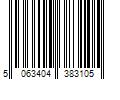 5 063404 383105